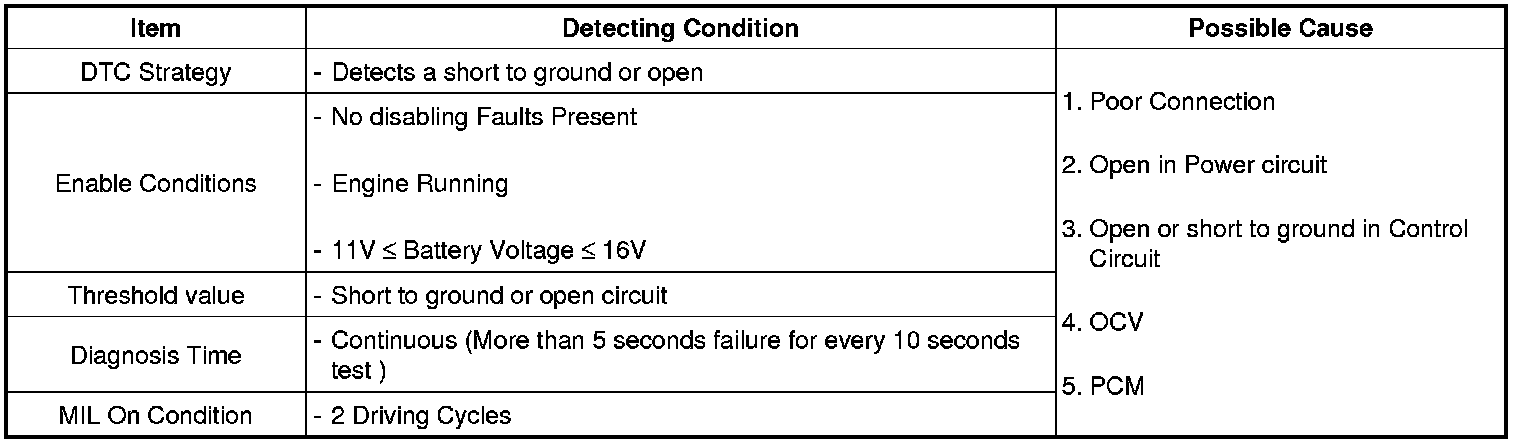 | Item | Detecting Condition | Possible Cause |
|---|---|---|
| DTC Strategy | - Detects a short to ground or open | 1. Poor Connection 2. Open in Power circuit 3. Open or short to ground in Control Circuit 4. OCV 5. PCM |
| Enable Conditions | - No disabling Faults Present - Engine Running - 11V ≤ Battery Voltage ≤ 16V | |
| Threshold value | - Short to ground or open circuit | |
| Diagnosis Time | - Continuous (More than 5 seconds failure for every 10 seconds test ) | |
| MIL On Condition | - 2 Driving Cycles | |